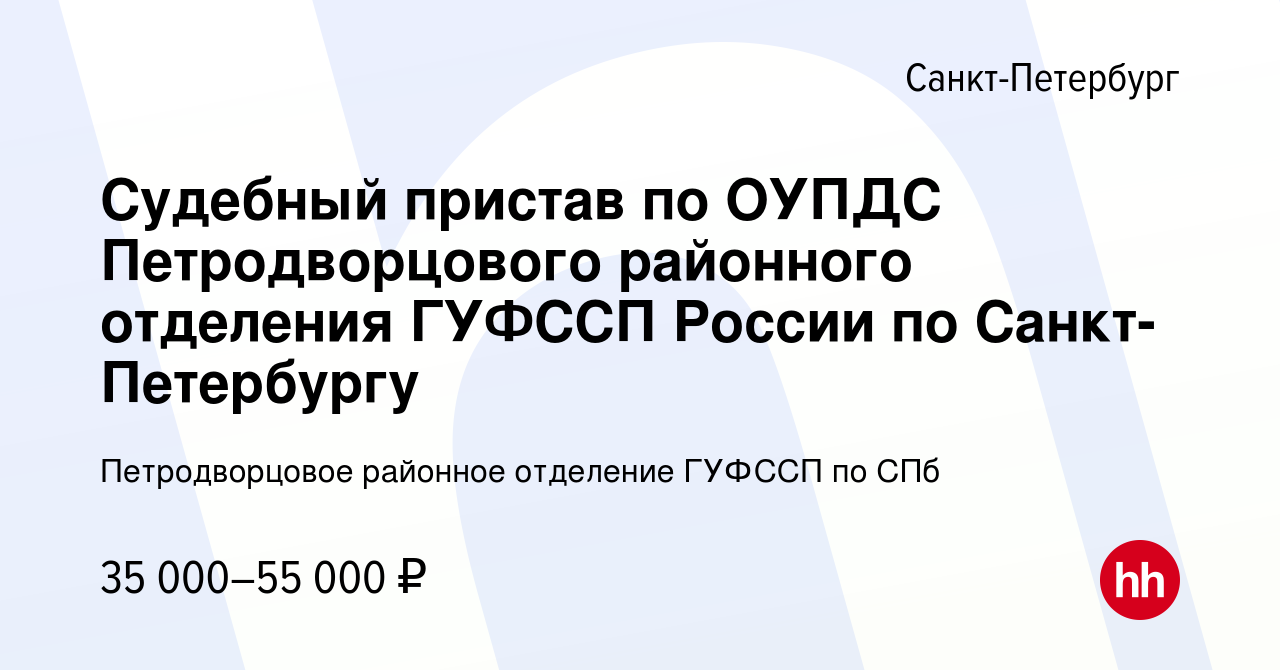 Санкт-Петербург

Судебный пристав по ОУПДС Петродворцового районного отделения ГУФССП России по Санкт-Петербургу

Петродворцовое районное отделение ГУФССП по СПб

35 000–55 000 ₽

hh